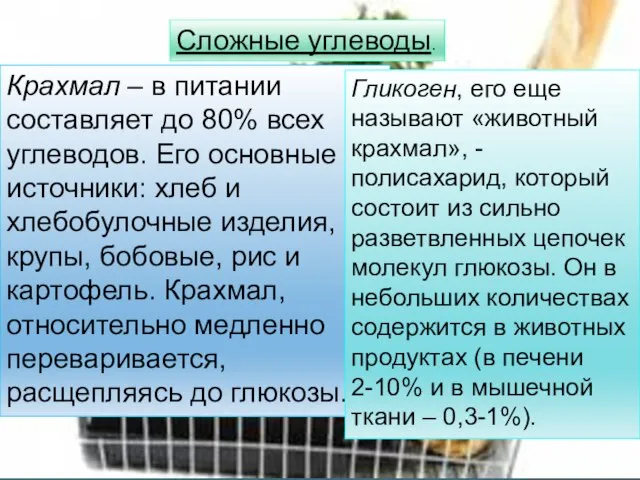 Сложные углеводы.

Крахмал – в питании составляет до 80% всех углеводов. Его основные источники: хлеб и хлебобулочные изделия, крупы, бобовые, рис и картофель. Крахмал, относительно медленно переваривается, расщепляясь до глюкозы.

Гликоген, его еще называют «животный крахмал», - полисахарид, который состоит из сильно разветвленных цепочек молекул глюкозы. Он в небольших количествах содержится в животных продуктах (в печени 2-10% и в мышечной ткани – 0,3-1%).